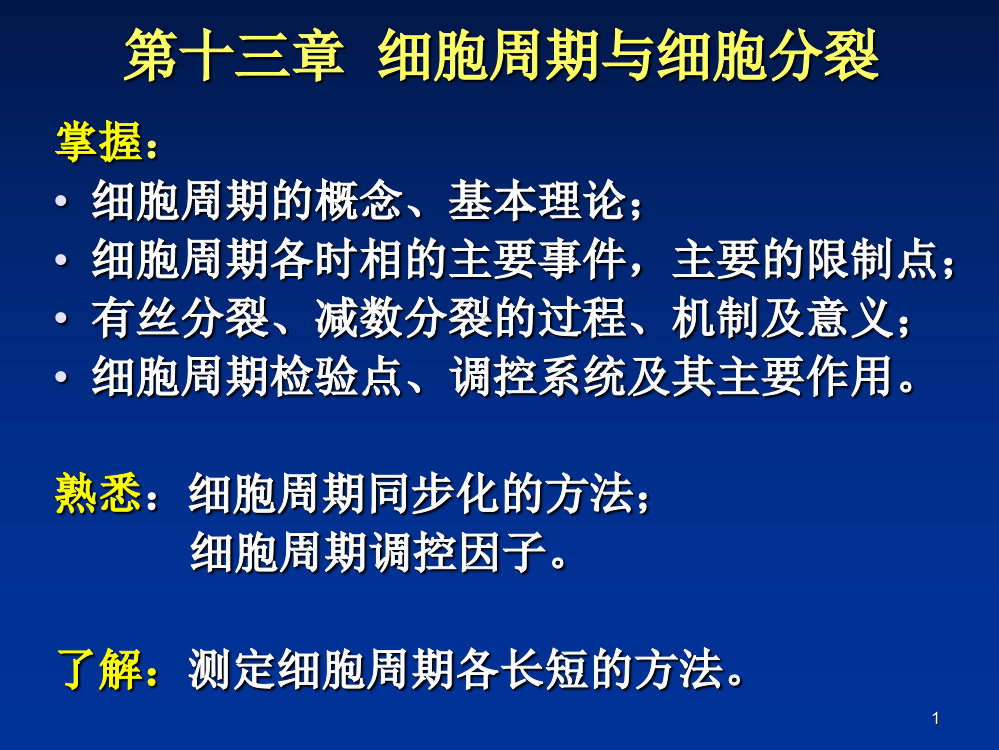 第十三章 细胞周期与细胞分裂

掌握：

• 细胞周期的概念、基本理论；
• 细胞周期各时相的主要事件，主要的限制点；
• 有丝分裂、减数分裂的过程、机制及意义；
• 细胞周期检验点、调控系统及其主要作用。

熟悉：细胞周期同步化的方法；
细胞周期调控因子。

了解：测定细胞周期各长短的方法。

1